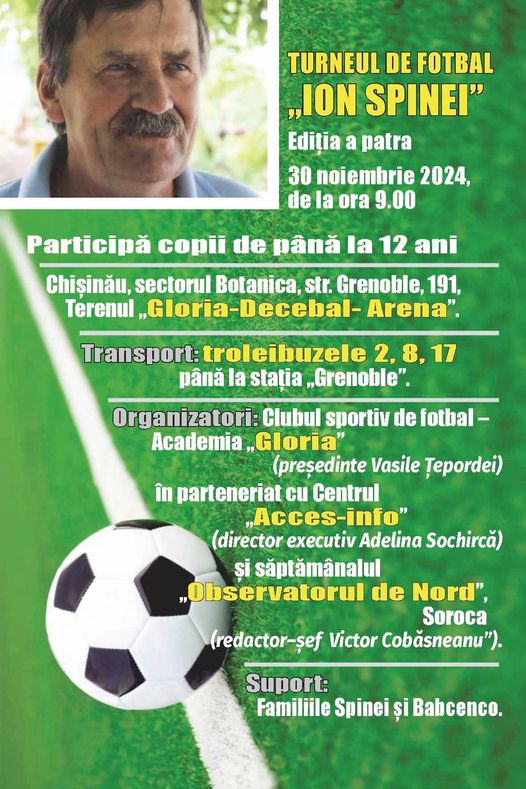 TURNEUL DE FOTBAL „ION SPINEI”

Ediția a patra

30 noiembrie 2024, de la ora 9.00

Participă copii de până la 12 ani

Chișinău, sectorul Botanica, str. Grenoble, 191, Terenul „Gloria-Decebal- Arena”.

Transport: troleibuzele 2, 8, 17 până la stația „Grenoble”.

Organizatori: Clubul sportiv de fotbal – Academia „Gloria” (președinte Vasile Țepordei) în parteneriat cu Centrul „Acces-info” (director executiv Adelina Sochircă) și săptămânalul „Observatorul de Nord”, Soroca (redactor-șef Victor Cobăsneanu”).

Suport: Familiile Spinei și Babcenco.